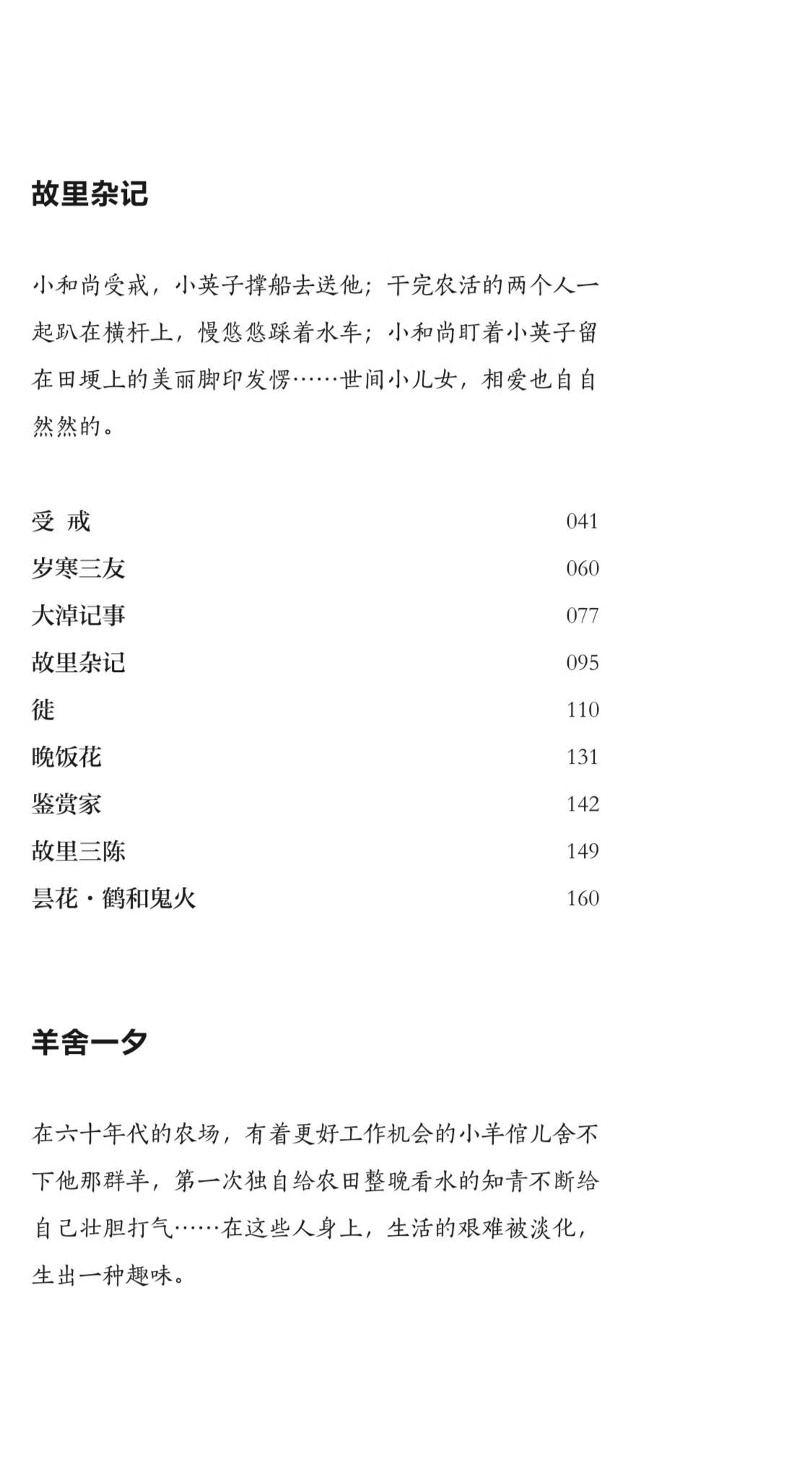 故里杂记

小和尚受戒，小英子撑船去送他；干完农活的两个人一起趴在横杆上，慢悠悠踩着水车；小和尚盯着小英子留在田埂上的美丽脚印发愣……世间小儿女，相爱也自自然然的。

| | |
|---|---|
| 受 戒 | 041 |
| 岁寒三友 | 060 |
| 大淖记事 | 077 |
| 故里杂记 | 095 |
| 徙 | 110 |
| 晚饭花 | 131 |
| 鉴赏家 | 142 |
| 故里三陈 | 149 |
| 昙花·鹤和鬼火 | 160 |

羊舍一夕

在六十年代的农场，有着更好工作机会的小羊倌儿舍不下他那群羊，第一次独自给农田整晚看水的知青不断给自己壮胆打气……在这些人身上，生活的艰难被淡化，生出一种趣味。